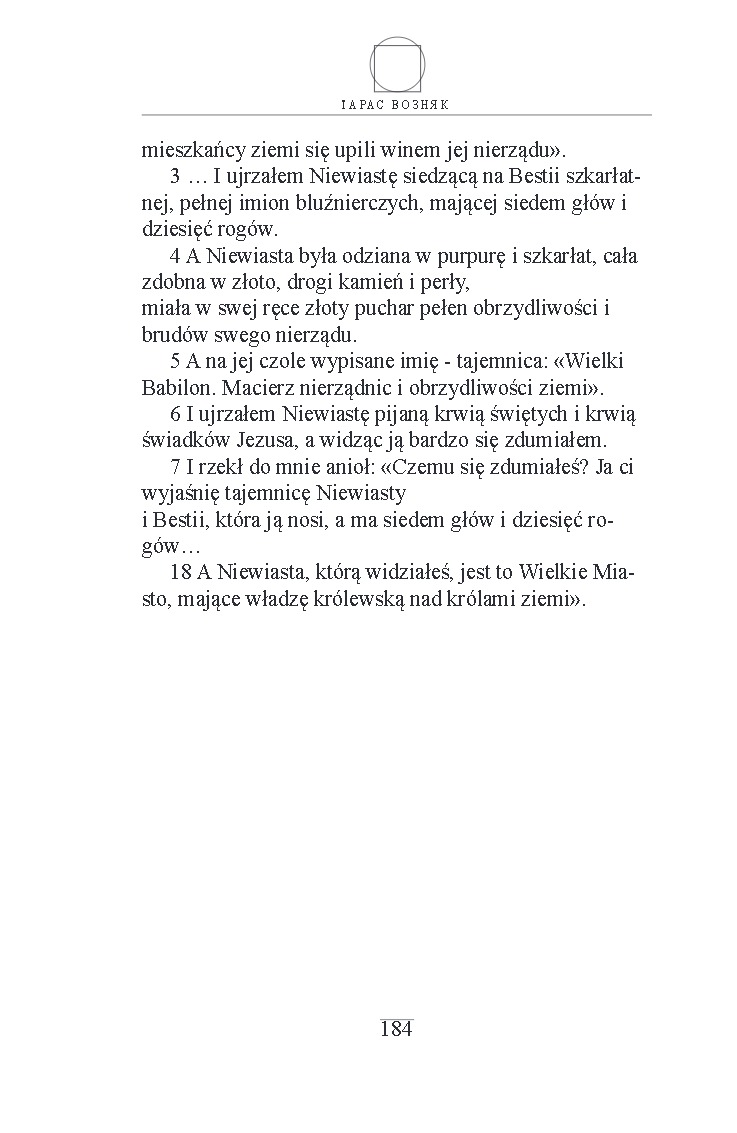 ТАРАС ВОЗНЯК

mieszkańcy ziemi się upili winem jej nierządu».

3 … I ujrzałem Niewiastę siedzącą na Bestii szkarłatnej, pełnej imion bluźnierczych, mającej siedem głów i dziesięć rogów.

4 A Niewiasta była odziana w purpurę i szkarłat, cała zdobna w złoto, drogi kamień i perły,
miała w swej ręce złoty puchar pełen obrzydliwości i brudów swego nierządu.

5 A na jej czole wypisane imię - tajemnica: «Wielki Babilon. Macierz nierządnic i obrzydliwości ziemi».

6 I ujrzałem Niewiastę pijaną krwią świętych i krwią świadków Jezusa, a widząc ją bardzo się zdumiałem.

7 I rzekł do mnie anioł: «Czemu się zdumiałeś? Ja ci wyjaśnię tajemnicę Niewiasty
i Bestii, która ją nosi, a ma siedem głów i dziesięć rogów…

18 A Niewiasta, którą widziałeś, jest to Wielkie Miasto, mające władzę królewską nad królami ziemi».

184